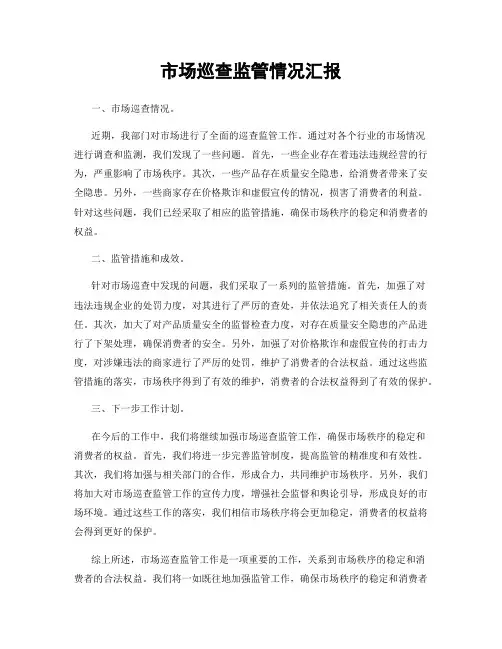 市场巡查监管情况汇报

一、市场巡查情况。

近期，我部门对市场进行了全面的巡查监管工作。通过对各个行业的市场情况进行调查和监测，我们发现了一些问题。首先，一些企业存在着违法违规经营的行为，严重影响了市场秩序。其次，一些产品存在质量安全隐患，给消费者带来了安全隐患。另外，一些商家存在价格欺诈和虚假宣传的情况，损害了消费者的利益。针对这些问题，我们已经采取了相应的监管措施，确保市场秩序的稳定和消费者的权益。

二、监管措施和成效。

针对市场巡查中发现的问题，我们采取了一系列的监管措施。首先，加强了对违法违规企业的处罚力度，对其进行了严厉的查处，并依法追究了相关责任人的责任。其次，加大了对产品质量安全的监督检查力度，对存在质量安全隐患的产品进行了下架处理，确保消费者的安全。另外，加强了对价格欺诈和虚假宣传的打击力度，对涉嫌违法的商家进行了严厉的处罚，维护了消费者的合法权益。通过这些监管措施的落实，市场秩序得到了有效的维护，消费者的合法权益得到了有效的保护。

三、下一步工作计划。

在今后的工作中，我们将继续加强市场巡查监管工作，确保市场秩序的稳定和消费者的权益。首先，我们将进一步完善监管制度，提高监管的精准度和有效性。其次，我们将加强与相关部门的合作，形成合力，共同维护市场秩序。另外，我们将加大对市场巡查监管工作的宣传力度，增强社会监督和舆论引导，形成良好的市场环境。通过这些工作的落实，我们相信市场秩序将会更加稳定，消费者的权益将会得到更好的保护。

综上所述，市场巡查监管工作是一项重要的工作，关系到市场秩序的稳定和消费者的合法权益。我们将一如既往地加强监管工作，确保市场秩序的稳定和消费者